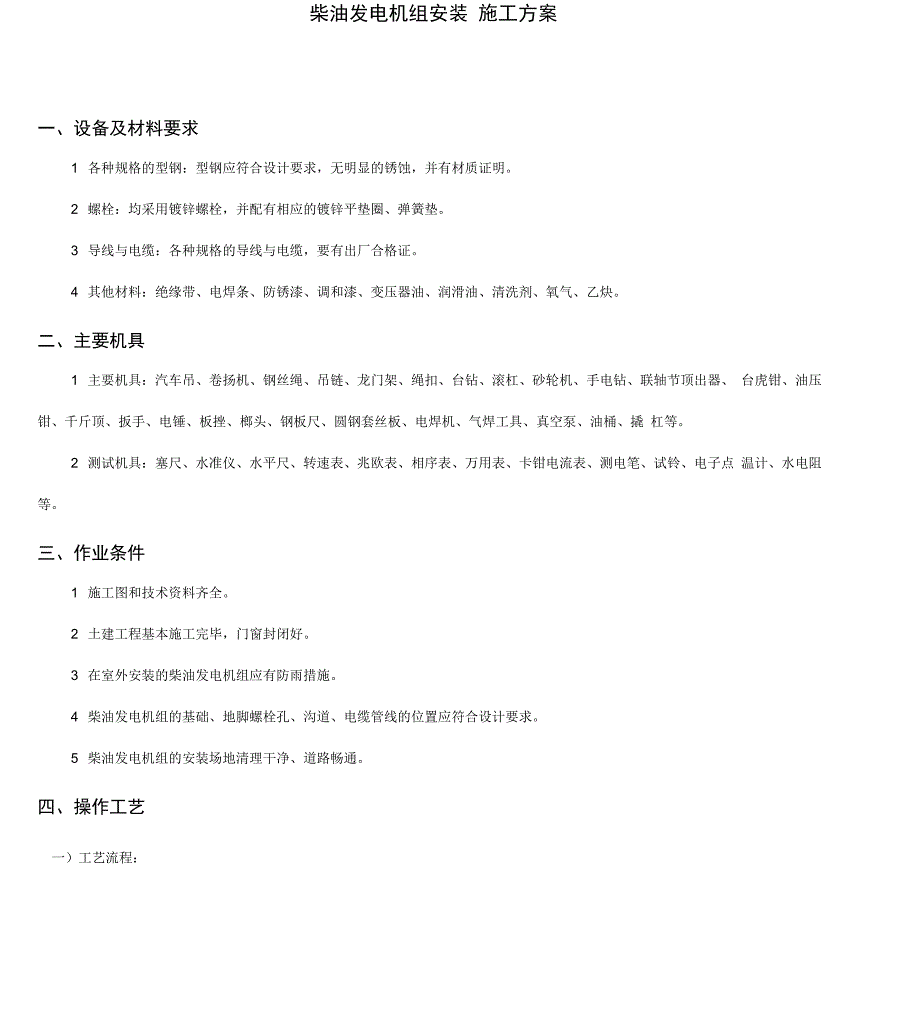 柴油发电机组安装 施工方案

一、设备及材料要求

1 各种规格的型钢：型钢应符合设计要求，无明显的锈蚀，并有材质证明。

2 螺栓：均采用镀锌螺栓，并配有相应的镀锌平垫圈、弹簧垫。

3 导线与电缆：各种规格的导线与电缆，要有出厂合格证。

4 其他材料：绝缘带、电焊条、防锈漆、调和漆、变压器油、润滑油、清洗剂、氧气、乙炔。

二、主要机具

1 主要机具：汽车吊、卷扬机、钢丝绳、吊链、龙门架、绳扣、台钻、滚杠、砂轮机、手电钻、联轴节顶出器、 台虎钳、油压钳、千斤顶、扳手、电锤、板挫、榔头、钢板尺、圆钢套丝板、电焊机、气焊工具、真空泵、油桶、撬 杠等。

2 测试机具：塞尺、水准仪、水平尺、转速表、兆欧表、相序表、万用表、卡钳电流表、测电笔、试铃、电子点 温计、水电阻等。

三、作业条件

1 施工图和技术资料齐全。

2 土建工程基本施工完毕，门窗封闭好。

3 在室外安装的柴油发电机组应有防雨措施。

4 柴油发电机组的基础、地脚螺栓孔、沟道、电缆管线的位置应符合设计要求。

5 柴油发电机组的安装场地清理干净、道路畅通。

四、操作工艺

一）工艺流程：